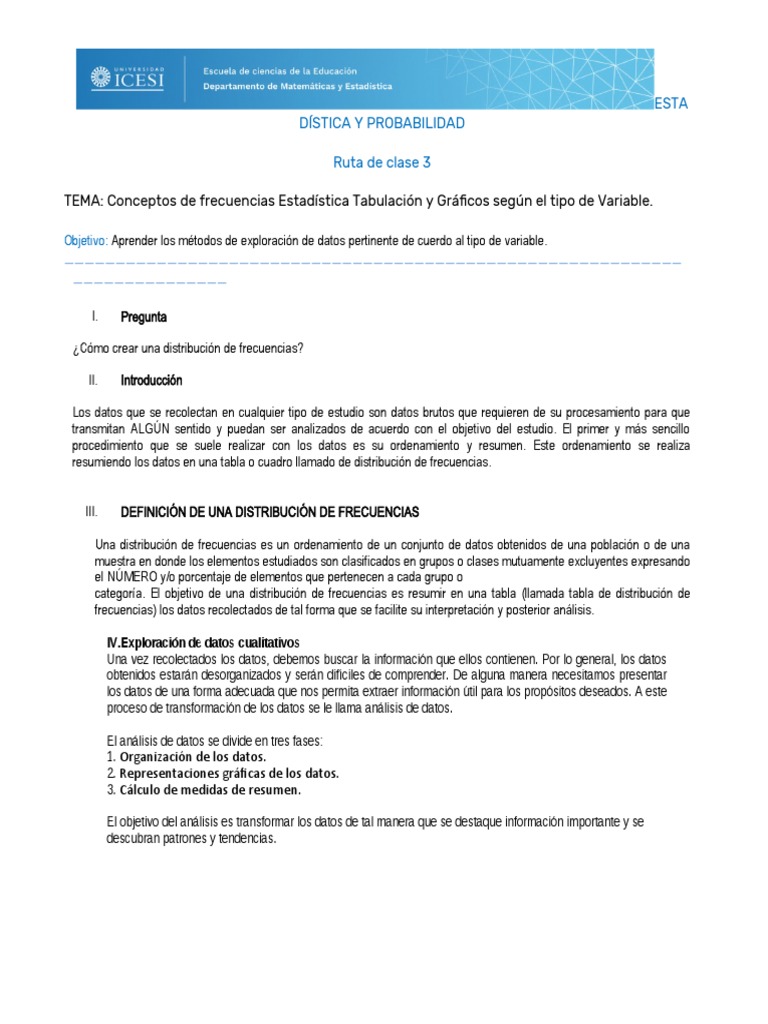 UNIVERSIDAD ICESI
Escuela de ciencias de la Educación
Departamento de Matemáticas y Estadística

ESTA

DÍSTICA Y PROBABILIDAD

Ruta de clase 3

TEMA: Conceptos de frecuencias Estadística Tabulación y Gráficos según el tipo de Variable.

Objetivo: Aprender los métodos de exploración de datos pertinente de cuerdo al tipo de variable.

I. Pregunta

¿Cómo crear una distribución de frecuencias?

II. Introducción

Los datos que se recolectan en cualquier tipo de estudio son datos brutos que requieren de su procesamiento para que transmitan ALGÚN sentido y puedan ser analizados de acuerdo con el objetivo del estudio. El primer y más sencillo procedimiento que se suele realizar con los datos es su ordenamiento y resumen. Este ordenamiento se realiza resumiendo los datos en una tabla o cuadro llamado de distribución de frecuencias.

III. DEFINICIÓN DE UNA DISTRIBUCIÓN DE FRECUENCIAS

Una distribución de frecuencias es un ordenamiento de un conjunto de datos obtenidos de una población o de una muestra en donde los elementos estudiados son clasificados en grupos o clases mutuamente excluyentes expresando el NÚMERO y/o porcentaje de elementos que pertenecen a cada grupo o categoría. El objetivo de una distribución de frecuencias es resumir en una tabla (llamada tabla de distribución de frecuencias) los datos recolectados de tal forma que se facilite su interpretación y posterior análisis.

IV.Exploración de datos cualitativos
Una vez recolectados los datos, debemos buscar la información que ellos contienen. Por lo general, los datos obtenidos estarán desorganizados y serán difíciles de comprender. De alguna manera necesitamos presentar los datos de una forma adecuada que nos permita extraer información útil para los propósitos deseados. A este proceso de transformación de los datos se le llama análisis de datos.

El análisis de datos se divide en tres fases:
1. Organización de los datos.
2. Representaciones gráficas de los datos.
3. Cálculo de medidas de resumen.

El objetivo del análisis es transformar los datos de tal manera que se destaque información importante y se descubran patrones y tendencias.